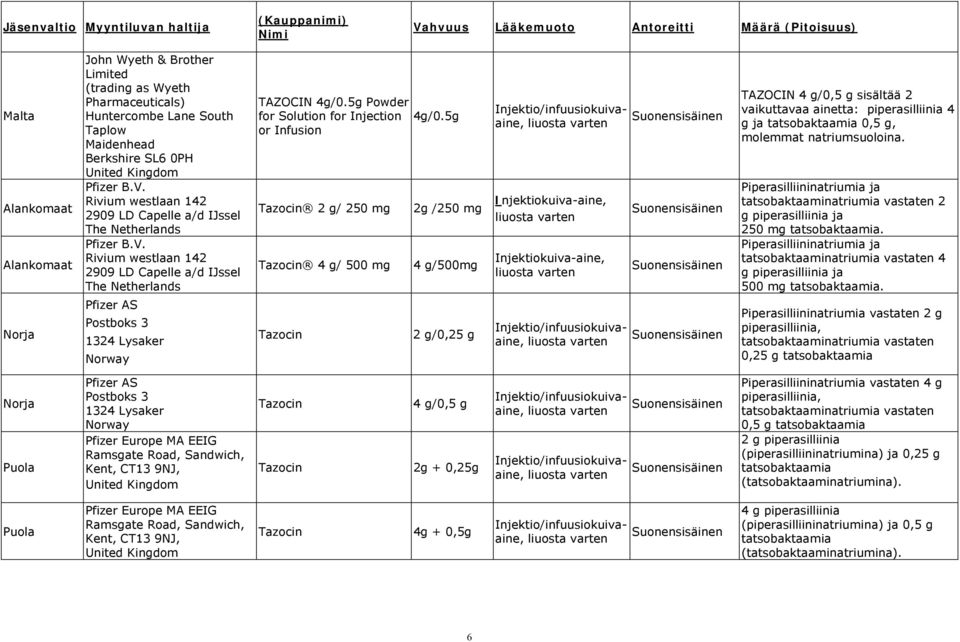 | Jäsenvaltio | Myyntiluvan haltija | (Kauppanimi) Nimi | Vahvuus | Lääkemuoto | Antoreitti | Määrä (Pitoisuus) |
|---|---|---|---|---|---|---|
| Malta | John Wyeth & Brother Limited (trading as Wyeth Pharmaceuticals) Huntercombe Lane South Taplow Maidenhead Berkshire SL6 0PH United Kingdom | TAZOCIN 4g/0.5g Powder for Solution for Injection or Infusion | 4g/0.5g | Injektio/infuusiokuiva-aine, liuosta varten | Suonensisäinen | TAZOCIN 4 g/0,5 g sisältää 2 vaikuttavaa ainetta: piperasilliinia 4 g ja tatsobaktaamia 0,5 g, molemmat natriumsuoloina. |
| Alankomaat | Pfizer B.V. Rivium westlaan 142 2909 LD Capelle a/d IJssel The Netherlands | Tazocin® 2 g/ 250 mg | 2g /250 mg | Injektiokuiva-aine, liuosta varten | Suonensisäinen | Piperasilliininatriumia ja tatsobaktaaminatriumia vastaten 2 g piperasilliinia ja 250 mg tatsobaktaamia. |
| Alankomaat | Pfizer B.V. Rivium westlaan 142 2909 LD Capelle a/d IJssel The Netherlands | Tazocin® 4 g/ 500 mg | 4 g/500mg | Injektiokuiva-aine, liuosta varten | Suonensisäinen | Piperasilliininatriumia ja tatsobaktaaminatriumia vastaten 4 g piperasilliinia ja 500 mg tatsobaktaamia. |
| Norja | Pfizer AS Postboks 3 1324 Lysaker Norway | Tazocin | 2 g/0,25 g | Injektio/infuusiokuiva-aine, liuosta varten | Suonensisäinen | Piperasilliininatriumia vastaten 2 g piperasilliinia, tatsobaktaaminatriumia vastaten 0,25 g tatsobaktaamia |
| Norja | Pfizer AS Postboks 3 1324 Lysaker Norway | Tazocin | 4 g/0,5 g | Injektio/infuusiokuiva-aine, liuosta varten | Suonensisäinen | Piperasilliininatriumia vastaten 4 g piperasilliinia, tatsobaktaaminatriumia vastaten 0,5 g tatsobaktaamia |
| Puola | Pfizer Europe MA EEIG Ramsgate Road, Sandwich, Kent, CT13 9NJ, United Kingdom | Tazocin | 2g + 0,25g | Injektio/infuusiokuiva-aine, liuosta varten | Suonensisäinen | 2 g piperasilliinia (piperasilliininatriumina) ja 0,25 g tatsobaktaamia (tatsobaktaaminatriumina). |
| Puola | Pfizer Europe MA EEIG Ramsgate Road, Sandwich, Kent, CT13 9NJ, United Kingdom | Tazocin | 4g + 0,5g | Injektio/infuusiokuiva-aine, liuosta varten | Suonensisäinen | 4 g piperasilliinia (piperasilliininatriumina) ja 0,5 g tatsobaktaamia (tatsobaktaaminatriumina). |

6